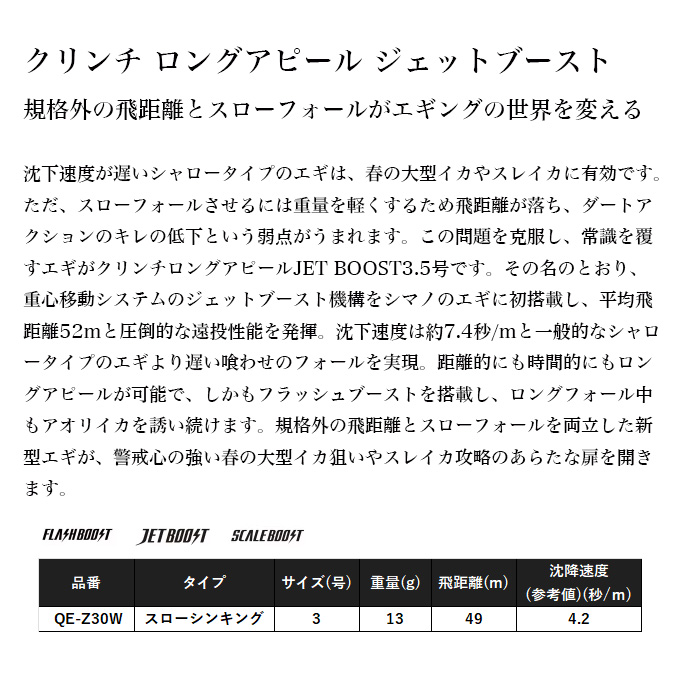 クリンチ ロングアピール ジェットブースト
規格外の飛距離とスローフォールがエギングの世界を変える

沈下速度が遅いシャロータイプのエギは、春の大型イカやスレイカに有効です。ただ、スローフォールさせるには重量を軽くするため飛距離が落ち、ダートアクションのキレの低下という弱点がうまれます。この問題を克服し、常識を覆すエギがクリンチロングアピールJET BOOST3.5号です。その名のとおり、重心移動システムのジェットブースト機構をシマノのエギに初搭載し、平均飛距離52mと圧倒的な遠投性能を発揮。沈下速度は約7.4秒/mと一般的なシャロータイプのエギより遅い喰わせのフォールを実現。距離的にも時間的にもロングアピールが可能で、しかもフラッシュブーストを搭載し、ロングフォール中もアオリイカを誘い続けます。規格外の飛距離とスローフォールを両立した新型エギが、警戒心の強い春の大型イカ狙いやスレイカ攻略のあらたな扉を開きます。

FLASHBOOST JETBOOST SCALEBOOST

| 品番 | タイプ | サイズ(号) | 重量(g) | 飛距離(m) | 沈降速度 (参考値)(秒/m) |
|---|---|---|---|---|---|
| QE-Z30W | スローシンキング | 3 | 13 | 49 | 4.2 |